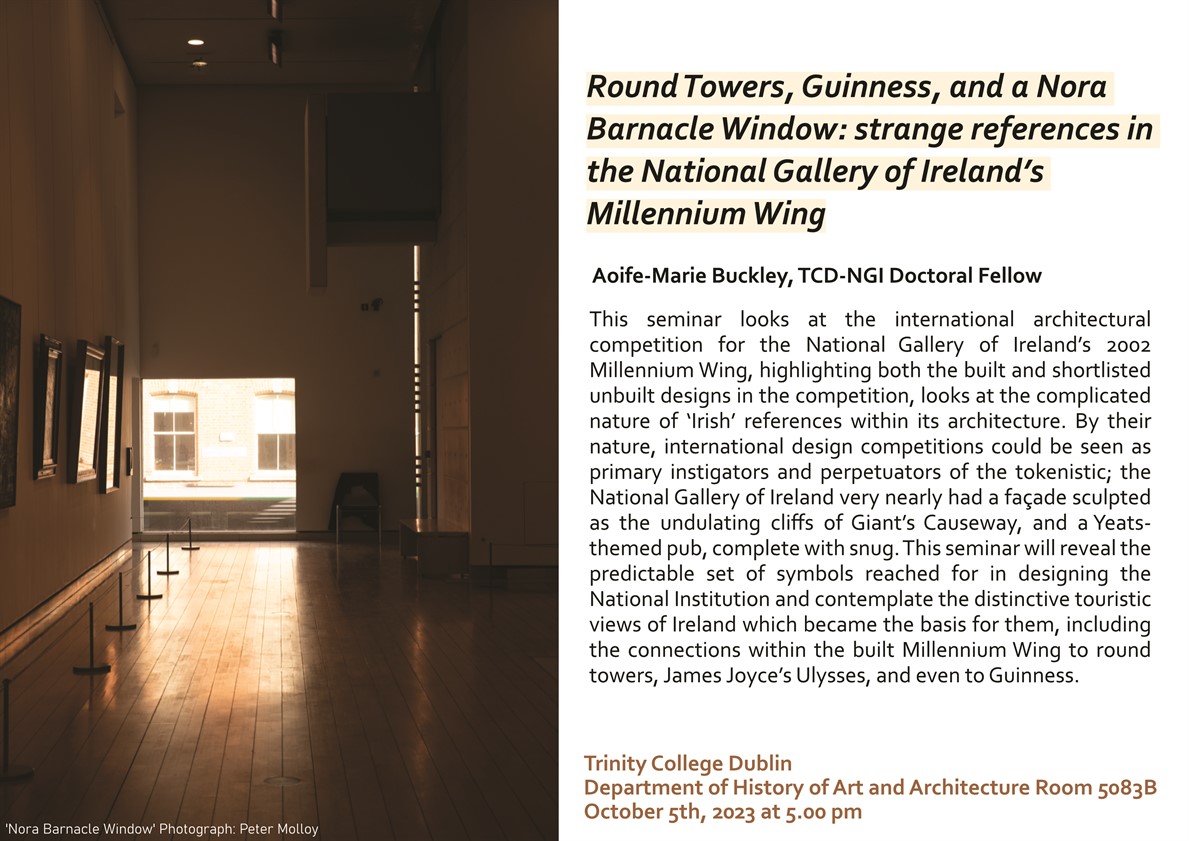 Round Towers, Guinness, and a Nora Barnacle Window: strange references in the National Gallery of Ireland's Millennium Wing

Aoife-Marie Buckley, TCD-NGI Doctoral Fellow

This seminar looks at the international architectural competition for the National Gallery of Ireland's 2002 Millennium Wing, highlighting both the built and shortlisted unbuilt designs in the competition, looks at the complicated nature of 'Irish' references within its architecture. By their nature, international design competitions could be seen as primary instigators and perpetuators of the tokenistic; the National Gallery of Ireland very nearly had a façade sculpted as the undulating cliffs of Giant's Causeway, and a Yeats-themed pub, complete with snug. This seminar will reveal the predictable set of symbols reached for in designing the National Institution and contemplate the distinctive touristic views of Ireland which became the basis for them, including the connections within the built Millennium Wing to round towers, James Joyce's Ulysses, and even to Guinness.

Trinity College Dublin
Department of History of Art and Architecture Room 5083B
October 5th, 2023 at 5.00 pm

'Nora Barnacle Window' Photograph: Peter Molloy